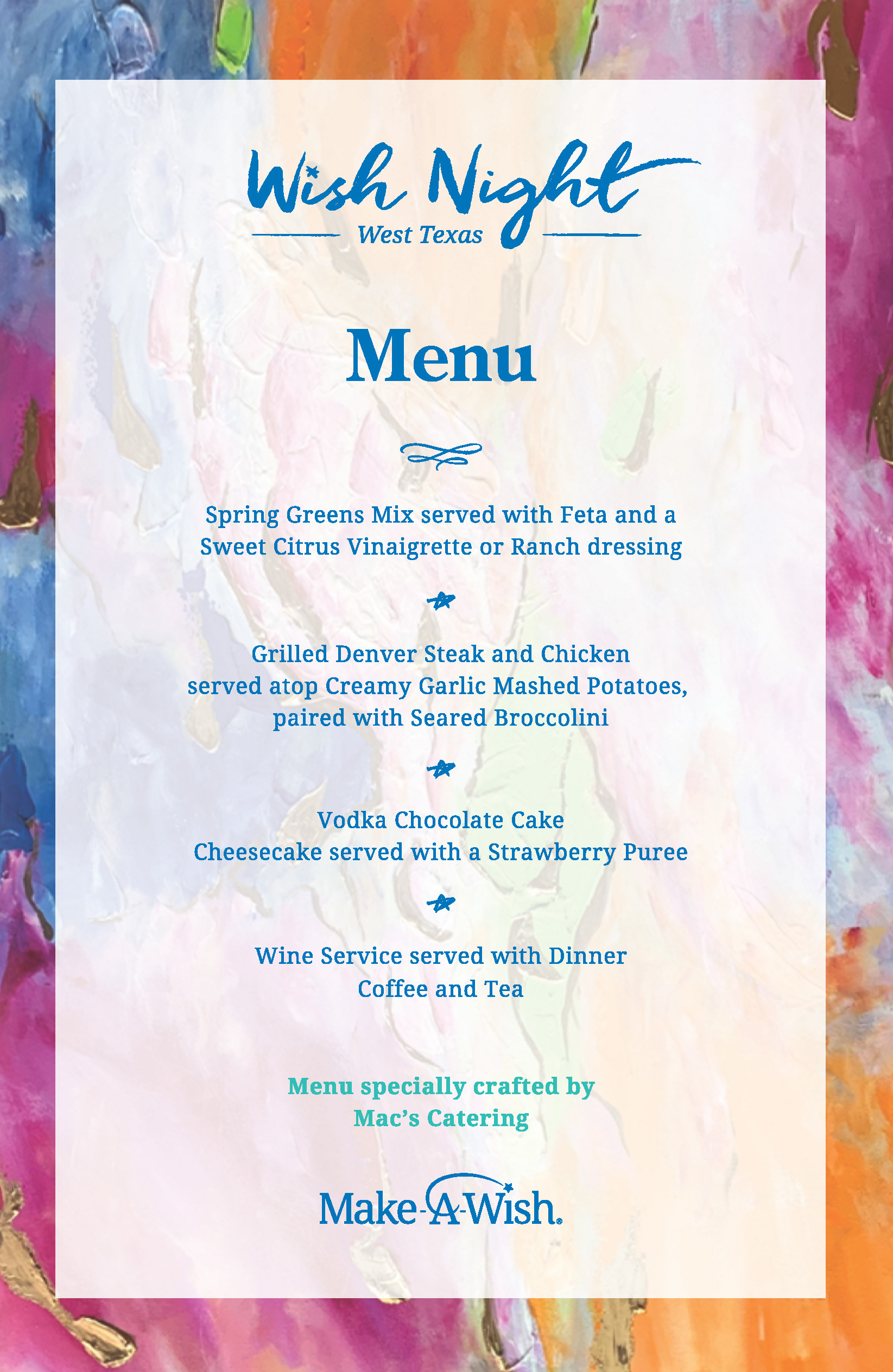 Wish Night
West Texas

Menu

Spring Greens Mix served with Feta and a Sweet Citrus Vinaigrette or Ranch dressing

Grilled Denver Steak and Chicken served atop Creamy Garlic Mashed Potatoes, paired with Seared Broccolini

Vodka Chocolate Cake
Cheesecake served with a Strawberry Puree

Wine Service served with Dinner
Coffee and Tea

Menu specially crafted by
Mac's Catering

Make-A-Wish.